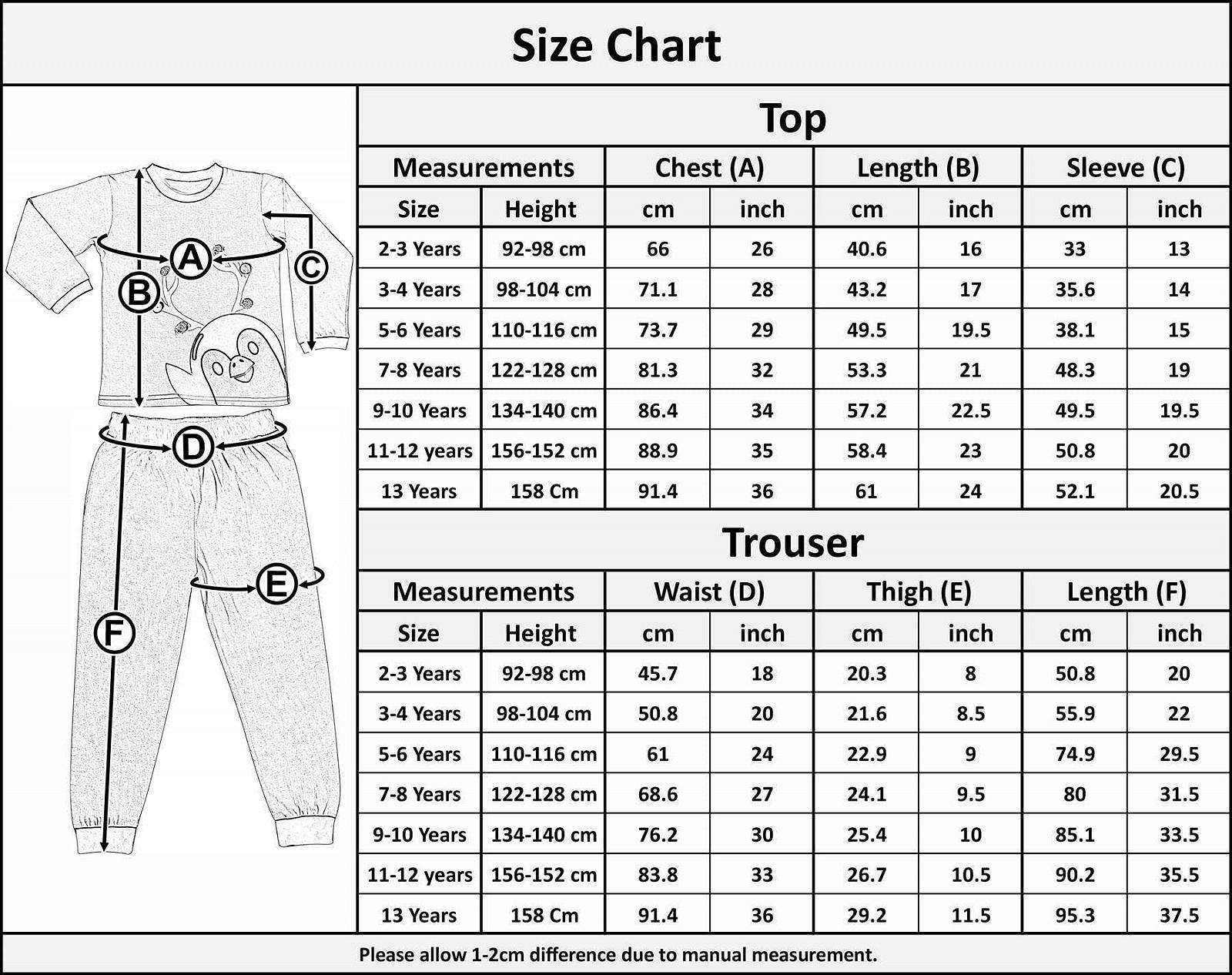 Size Chart

A B C D E F

Top

| Measurements | | Chest (A) | | Length (B) | | Sleeve (C) | |
|---|---|---|---|---|---|---|---|
| Size | Height | cm | inch | cm | inch | cm | inch |
| 2-3 Years | 92-98 cm | 66 | 26 | 40.6 | 16 | 33 | 13 |
| 3-4 Years | 98-104 cm | 71.1 | 28 | 43.2 | 17 | 35.6 | 14 |
| 5-6 Years | 110-116 cm | 73.7 | 29 | 49.5 | 19.5 | 38.1 | 15 |
| 7-8 Years | 122-128 cm | 81.3 | 32 | 53.3 | 21 | 48.3 | 19 |
| 9-10 Years | 134-140 cm | 86.4 | 34 | 57.2 | 22.5 | 49.5 | 19.5 |
| 11-12 years | 156-152 cm | 88.9 | 35 | 58.4 | 23 | 50.8 | 20 |
| 13 Years | 158 Cm | 91.4 | 36 | 61 | 24 | 52.1 | 20.5 |

Trouser

| Measurements | | Waist (D) | | Thigh (E) | | Length (F) | |
|---|---|---|---|---|---|---|---|
| Size | Height | cm | inch | cm | inch | cm | inch |
| 2-3 Years | 92-98 cm | 45.7 | 18 | 20.3 | 8 | 50.8 | 20 |
| 3-4 Years | 98-104 cm | 50.8 | 20 | 21.6 | 8.5 | 55.9 | 22 |
| 5-6 Years | 110-116 cm | 61 | 24 | 22.9 | 9 | 74.9 | 29.5 |
| 7-8 Years | 122-128 cm | 68.6 | 27 | 24.1 | 9.5 | 80 | 31.5 |
| 9-10 Years | 134-140 cm | 76.2 | 30 | 25.4 | 10 | 85.1 | 33.5 |
| 11-12 years | 156-152 cm | 83.8 | 33 | 26.7 | 10.5 | 90.2 | 35.5 |
| 13 Years | 158 Cm | 91.4 | 36 | 29.2 | 11.5 | 95.3 | 37.5 |

Please allow 1-2cm difference due to manual measurement.